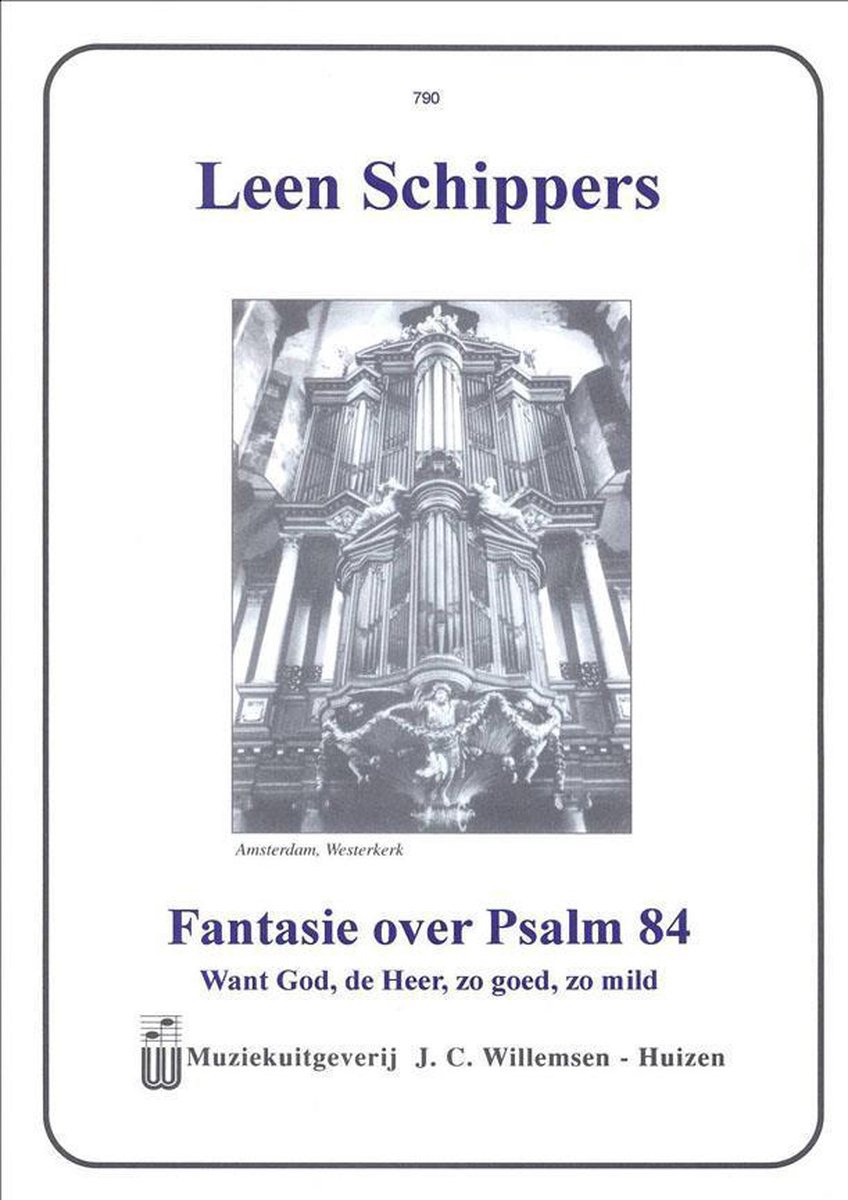 790

Leen Schippers

Amsterdam, Westerkerk

Fantasie over Psalm 84

Want God, de Heer, zo goed, zo mild

Muziekuitgeverij J. C. Willemsen - Huizen